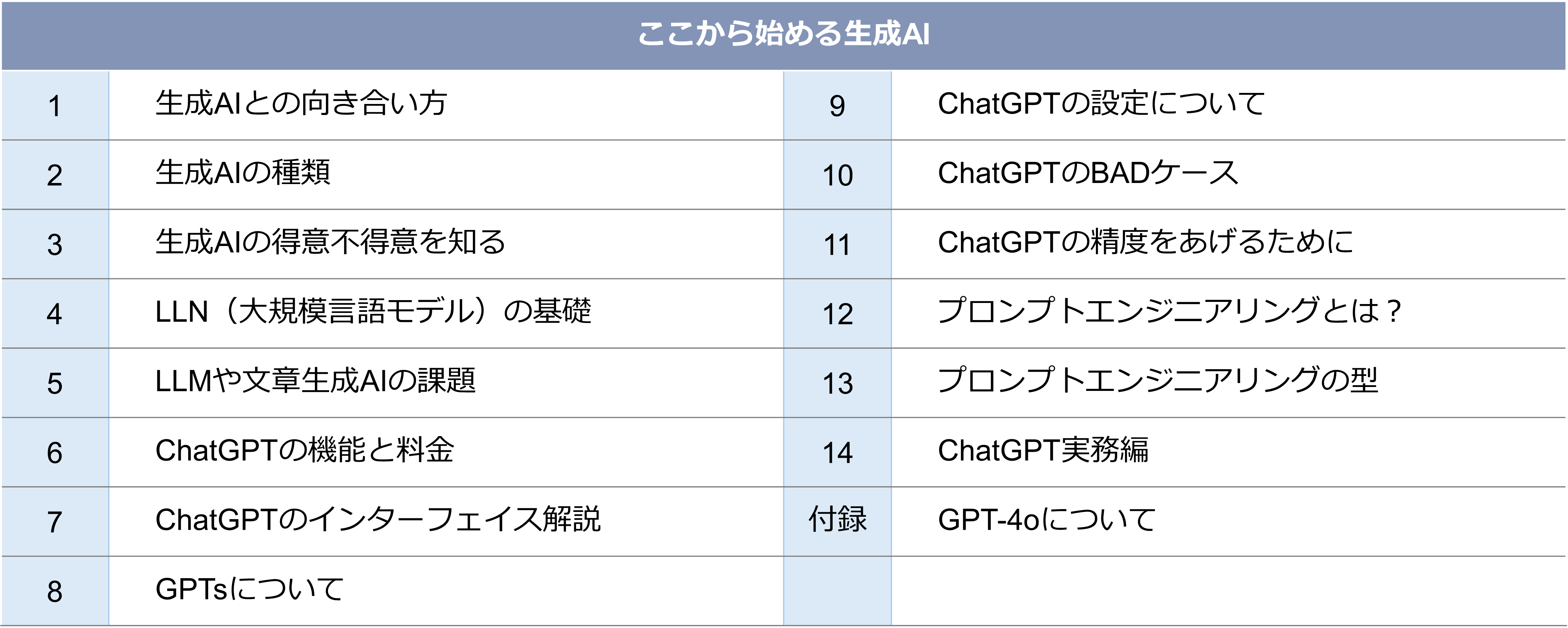 | ここから始める生成AI | | | |
|---|---|---|---|
| 1 | 生成AIとの向き合い方 | 9 | ChatGPTの設定について |
| 2 | 生成AIの種類 | 10 | ChatGPTのBADケース |
| 3 | 生成AIの得意不得意を知る | 11 | ChatGPTの精度をあげるために |
| 4 | LLN（大規模言語モデル）の基礎 | 12 | プロンプトエンジニアリングとは？ |
| 5 | LLMや文章生成AIの課題 | 13 | プロンプトエンジニアリングの型 |
| 6 | ChatGPTの機能と料金 | 14 | ChatGPT実務編 |
| 7 | ChatGPTのインターフェイス解説 | 付録 | GPT-4oについて |
| 8 | GPTsについて | | |